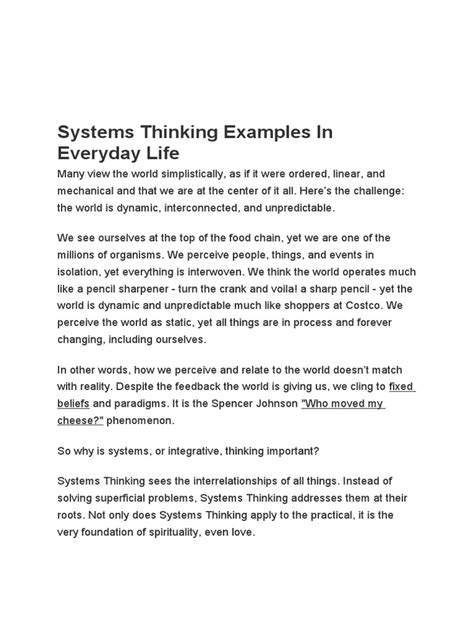 Systems Thinking Examples In Everyday Life

Many view the world simplistically, as if it were ordered, linear, and mechanical and that we are at the center of it all. Here's the challenge: the world is dynamic, interconnected, and unpredictable.

We see ourselves at the top of the food chain, yet we are one of the millions of organisms. We perceive people, things, and events in isolation, yet everything is interwoven. We think the world operates much like a pencil sharpener - turn the crank and voila! a sharp pencil - yet the world is dynamic and unpredictable much like shoppers at Costco. We perceive the world as static, yet all things are in process and forever changing, including ourselves.

In other words, how we perceive and relate to the world doesn't match with reality. Despite the feedback the world is giving us, we cling to fixed beliefs and paradigms. It is the Spencer Johnson "Who moved my cheese?" phenomenon.

So why is systems, or integrative, thinking important?

Systems Thinking sees the interrelationships of all things. Instead of solving superficial problems, Systems Thinking addresses them at their roots. Not only does Systems Thinking apply to the practical, it is the very foundation of spirituality, even love.